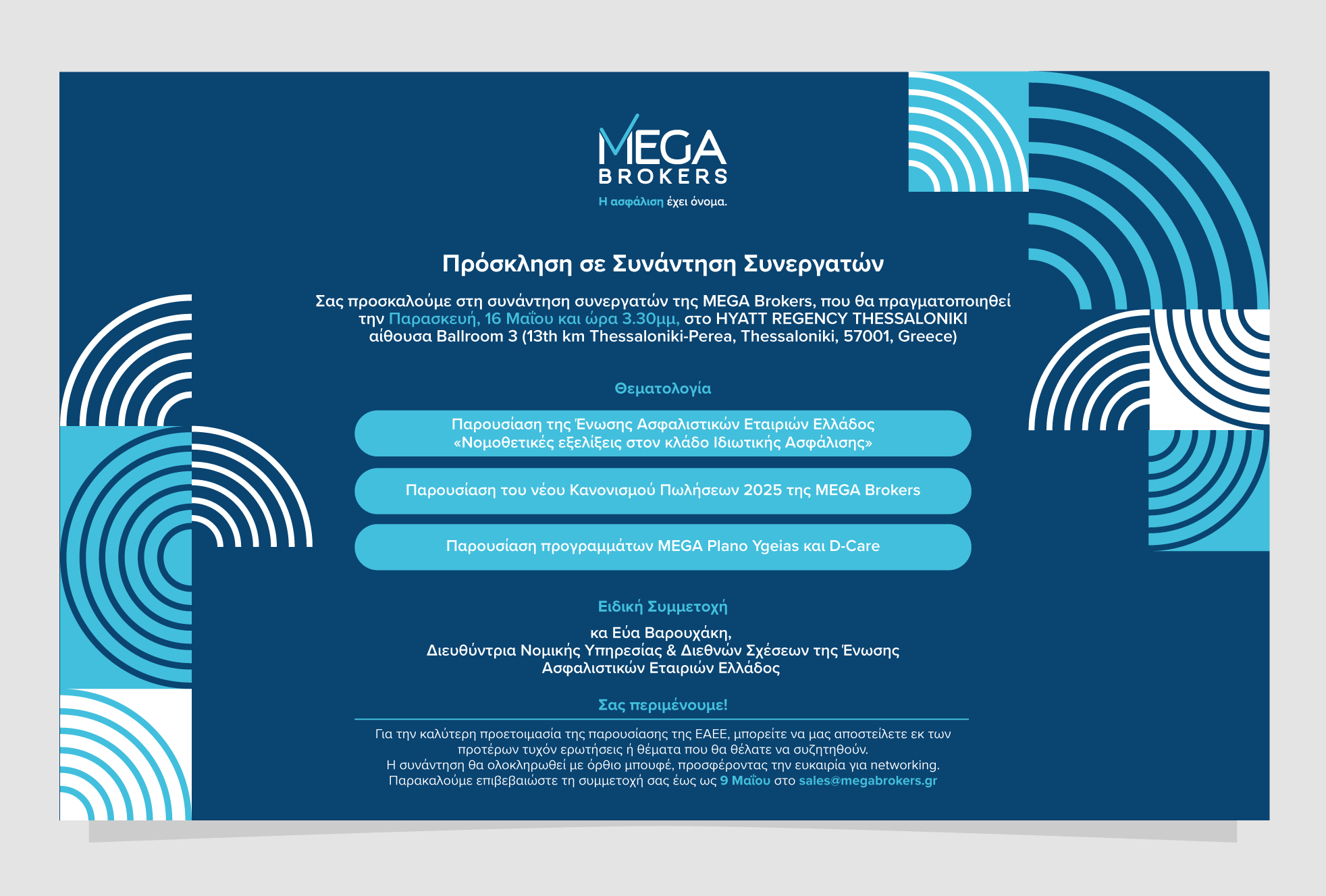 MEGA
BROKERS
Η ασφάλιση έχει όνομα.

Πρόσκληση σε Συνάντηση Συνεργατών

Σας προσκαλούμε στη συνάντηση συνεργατών της MEGA Brokers, που θα πραγματοποιηθεί την Παρασκευή, 16 Μαΐου και ώρα 3.30μμ, στο HYATT REGENCY THESSALONIKI αίθουσα Ballroom 3 (13th km Thessaloniki-Perea, Thessaloniki, 57001, Greece)

Θεματολογία

Παρουσίαση της Ένωσης Ασφαλιστικών Εταιριών Ελλάδος «Νομοθετικές εξελίξεις στον κλάδο Ιδιωτικής Ασφάλισης»

Παρουσίαση του νέου Κανονισμού Πωλήσεων 2025 της MEGA Brokers

Παρουσίαση προγραμμάτων MEGA Plano Ygeias και D-Care

Ειδική Συμμετοχή

κα Εύα Βαρουχάκη,
Διευθύντρια Νομικής Υπηρεσίας & Διεθνών Σχέσεων της Ένωσης Ασφαλιστικών Εταιριών Ελλάδος

Σας περιμένουμε!

Για την καλύτερη προετοιμασία της παρουσίασης της ΕΑΕΕ, μπορείτε να μας αποστείλετε εκ των προτέρων τυχόν ερωτήσεις ή θέματα που θα θέλατε να συζητηθούν.
Η συνάντηση θα ολοκληρωθεί με όρθιο μπουφέ, προσφέροντας την ευκαιρία για networking.
Παρακαλούμε επιβεβαιώστε τη συμμετοχή σας έως ως 9 Μαΐου στο sales@megabrokers.gr